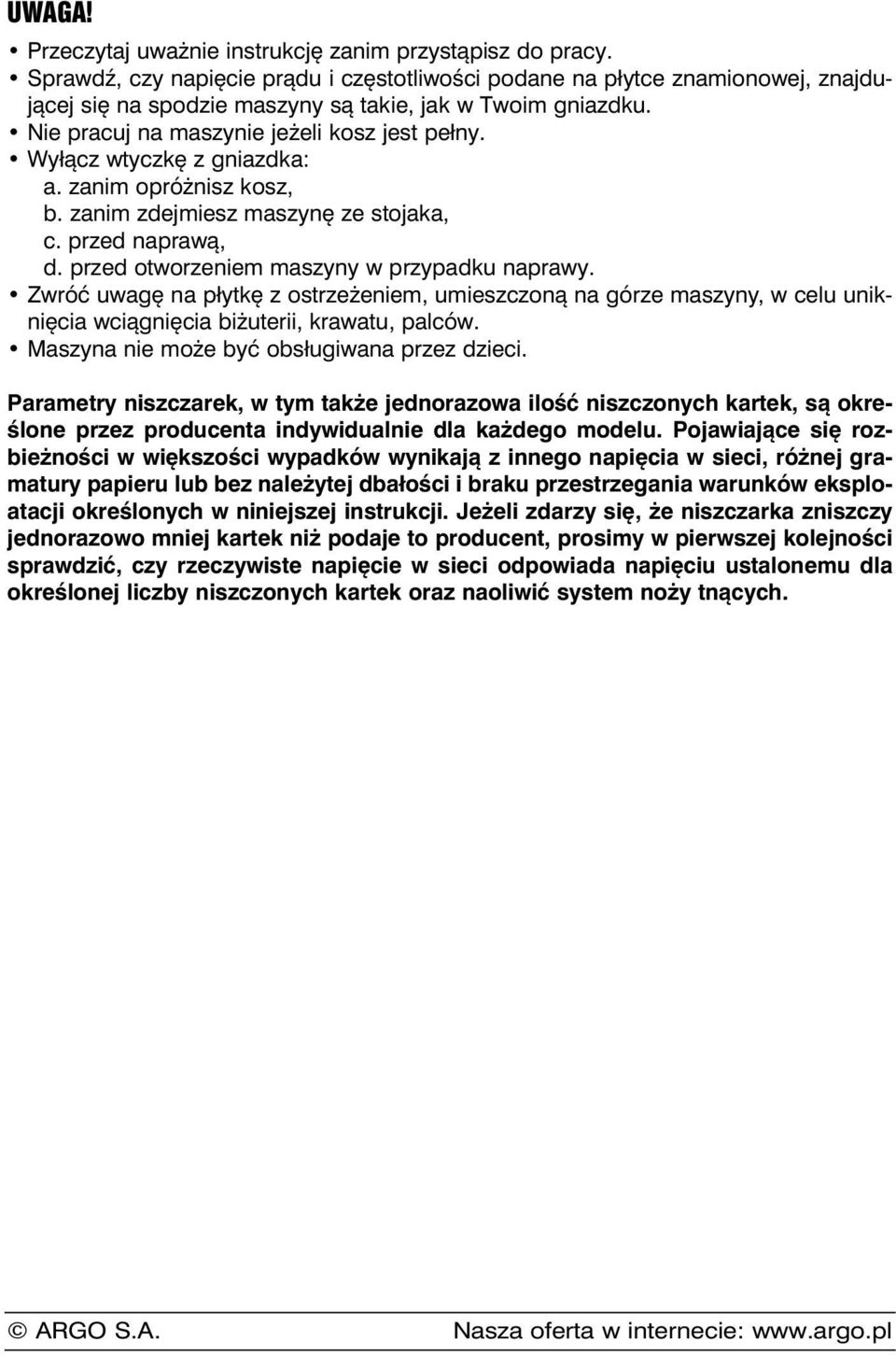 UWAGA!

• Przeczytaj uważnie instrukcję zanim przystąpisz do pracy.
• Sprawdź, czy napięcie prądu i częstotliwości podane na płytce znamionowej, znajdującej się na spodzie maszyny są takie, jak w Twoim gniazdku.
• Nie pracuj na maszynie jeżeli kosz jest pełny.
• Wyłącz wtyczkę z gniazdka:
a. zanim opróżnisz kosz,
b. zanim zdejmiesz maszynę ze stojaka,
c. przed naprawą,
d. przed otworzeniem maszyny w przypadku naprawy.
• Zwróć uwagę na płytkę z ostrzeżeniem, umieszczoną na górze maszyny, w celu uniknięcia wciągnięcia biżuterii, krawatu, palców.
• Maszyna nie może być obsługiwana przez dzieci.

Parametry niszczarek, w tym także jednorazowa ilość niszczonych kartek, są określone przez producenta indywidualnie dla każdego modelu. Pojawiające się rozbieżności w większości wypadków wynikają z innego napięcia w sieci, różnej gramatury papieru lub bez należytej dbałości i braku przestrzegania warunków eksploatacji określonych w niniejszej instrukcji. Jeżeli zdarzy się, że niszczarka zniszczy jednorazowo mniej kartek niż podaje to producent, prosimy w pierwszej kolejności sprawdzić, czy rzeczywiste napięcie w sieci odpowiada napięciu ustalonemu dla określonej liczby niszczonych kartek oraz naoliwić system noży tnących.

© ARGO S.A.

Nasza oferta w internecie: www.argo.pl